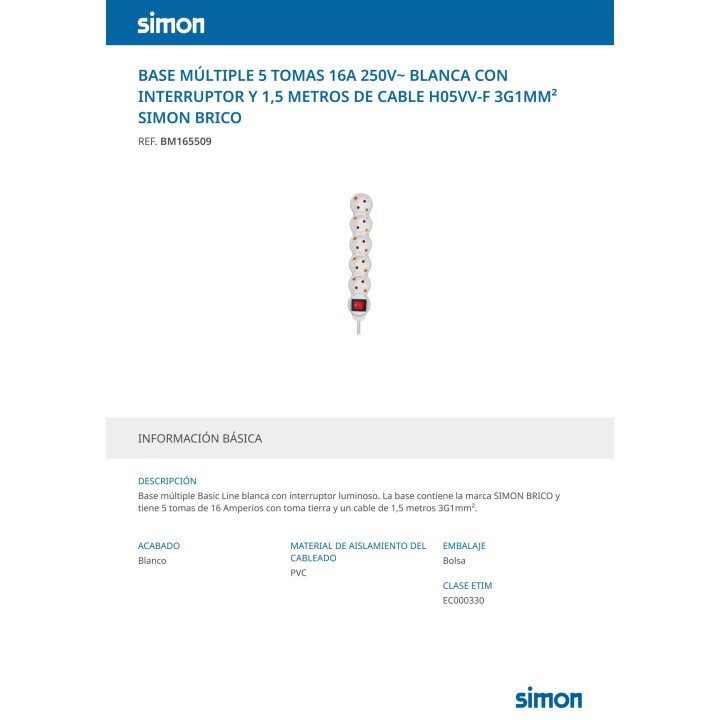 simon

BASE MÚLTIPLE 5 TOMAS 16A 250V~ BLANCA CON INTERRUPTOR Y 1,5 METROS DE CABLE H05VV-F 3G1MM² SIMON BRICO

REF. BM165509

INFORMACIÓN BÁSICA

DESCRIPCIÓN
Base múltiple Basic Line blanca con interruptor luminoso. La base contiene la marca SIMON BRICO y tiene 5 tomas de 16 Amperios con toma tierra y un cable de 1,5 metros 3G1mm².

ACABADO
Blanco

MATERIAL DE AISLAMIENTO DEL CABLEADO
PVC

EMBALAJE
Bolsa

CLASE ETIM
EC000330

simon